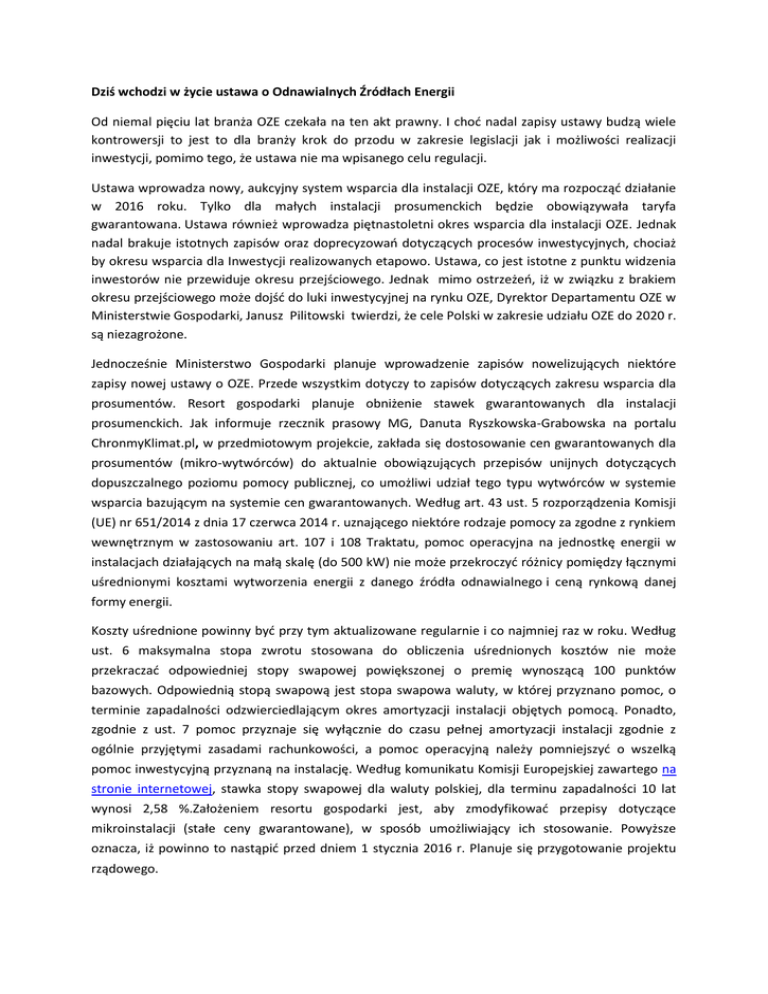 Dziś wchodzi w życie ustawa o Odnawialnych Źródłach Energii

Od niemal pięciu lat branża OZE czekała na ten akt prawny. I choć nadal zapisy ustawy budzą wiele kontrowersji to jest to dla branży krok do przodu w zakresie legislacji jak i możliwości realizacji inwestycji, pomimo tego, że ustawa nie ma wpisanego celu regulacji.

Ustawa wprowadza nowy, aukcyjny system wsparcia dla instalacji OZE, który ma rozpocząć działanie w 2016 roku. Tylko dla małych instalacji prosumenckich będzie obowiązywała taryfa gwarantowana. Ustawa również wprowadza piętnastoletni okres wsparcia dla instalacji OZE. Jednak nadal brakuje istotnych zapisów oraz doprecyzowań dotyczących procesów inwestycyjnych, chociaż by okresu wsparcia dla Inwestycji realizowanych etapowo. Ustawa, co jest istotne z punktu widzenia inwestorów nie przewiduje okresu przejściowego. Jednak mimo ostrzeżeń, iż w związku z brakiem okresu przejściowego może dojść do luki inwestycyjnej na rynku OZE, Dyrektor Departamentu OZE w Ministerstwie Gospodarki, Janusz Pilitowski twierdzi, że cele Polski w zakresie udziału OZE do 2020 r. są niezagrożone.

Jednocześnie Ministerstwo Gospodarki planuje wprowadzenie zapisów nowelizujących niektóre zapisy nowej ustawy o OZE. Przede wszystkim dotyczy to zapisów dotyczących zakresu wsparcia dla prosumentów. Resort gospodarki planuje obniżenie stawek gwarantowanych dla instalacji prosumenckich. Jak informuje rzecznik prasowy MG, Danuta Ryszkowska-Grabowska na portalu ChronmyKlimat.pl, w przedmiotowym projekcie, zakłada się dostosowanie cen gwarantowanych dla prosumentów (mikro-wytwórców) do aktualnie obowiązujących przepisów unijnych dotyczących dopuszczalnego poziomu pomocy publicznej, co umożliwi udział tego typu wytwórców w systemie wsparcia bazującym na systemie cen gwarantowanych. Według art. 43 ust. 5 rozporządzenia Komisji (UE) nr 651/2014 z dnia 17 czerwca 2014 r. uznającego niektóre rodzaje pomocy za zgodne z rynkiem wewnętrznym w zastosowaniu art. 107 i 108 Traktatu, pomoc operacyjna na jednostkę energii w instalacjach działających na małą skalę (do 500 kW) nie może przekroczyć różnicy pomiędzy łącznymi uśrednionymi kosztami wytworzenia energii z danego źródła odnawialnego i ceną rynkową danej formy energii.

Koszty uśrednione powinny być przy tym aktualizowane regularnie i co najmniej raz w roku. Według ust. 6 maksymalna stopa zwrotu stosowana do obliczenia uśrednionych kosztów nie może przekraczać odpowiedniej stopy swapowej powiększonej o premię wynoszącą 100 punktów bazowych. Odpowiednią stopą swapową jest stopa swapowa waluty, w której przyznano pomoc, o terminie zapadalności odzwierciedlającym okres amortyzacji instalacji objętych pomocą. Ponadto, zgodnie z ust. 7 pomoc przyznaje się wyłącznie do czasu pełnej amortyzacji instalacji zgodnie z ogólnie przyjętymi zasadami rachunkowości, a pomoc operacyjną należy pomniejszyć o wszelką pomoc inwestycyjną przyznaną na instalację. Według komunikatu Komisji Europejskiej zawartego na stronie internetowej, stawka stopy swapowej dla waluty polskiej, dla terminu zapadalności 10 lat wynosi 2,58 %.Założeniem resortu gospodarki jest, aby zmodyfikować przepisy dotyczące mikroinstalacji (stałe ceny gwarantowane), w sposób umożliwiający ich stosowanie. Powyższe oznacza, iż powinno to nastąpić przed dniem 1 stycznia 2016 r. Planuje się przygotowanie projektu rządowego.